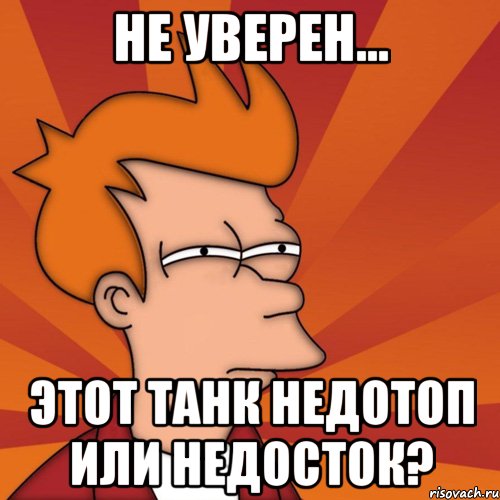 НЕ УВЕРЕН...

ЭТОТ ТАНК НЕДОТОП ИЛИ НЕДОСТОК?

risovach.ru